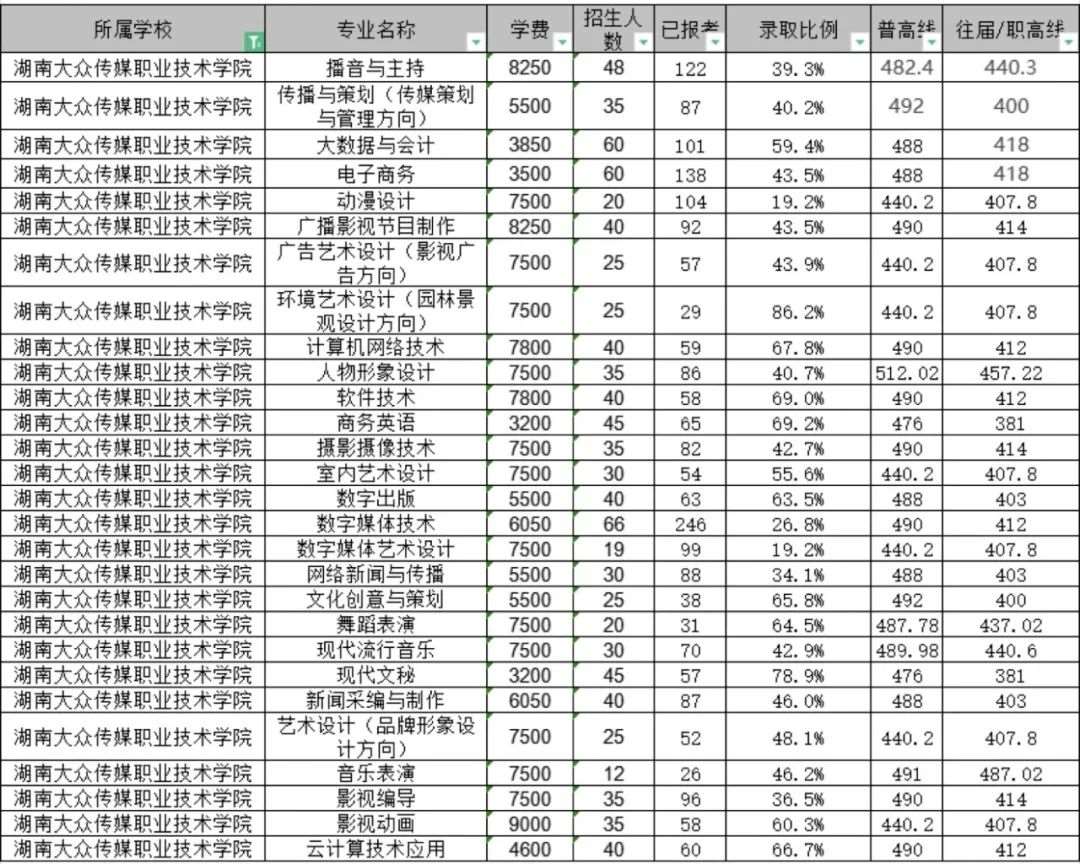 | 所属学校 | 专业名称 | 学费 | 招生人数 | 已报考 | 录取比例 | 普高线 | 往届/职高线 |
|---|---|---|---|---|---|---|---|
| 湖南大众传媒职业技术学院 | 播音与主持 | 8250 | 48 | 122 | 39.3% | 482.4 | 440.3 |
| 湖南大众传媒职业技术学院 | 传播与策划（传媒策划与管理方向） | 5500 | 35 | 87 | 40.2% | 492 | 400 |
| 湖南大众传媒职业技术学院 | 大数据与会计 | 3850 | 60 | 101 | 59.4% | 488 | 418 |
| 湖南大众传媒职业技术学院 | 电子商务 | 3500 | 60 | 138 | 43.5% | 488 | 418 |
| 湖南大众传媒职业技术学院 | 动漫设计 | 7500 | 20 | 104 | 19.2% | 440.2 | 407.8 |
| 湖南大众传媒职业技术学院 | 广播影视节目制作 | 8250 | 40 | 92 | 43.5% | 490 | 414 |
| 湖南大众传媒职业技术学院 | 广告艺术设计（影视广告方向） | 7500 | 25 | 57 | 43.9% | 440.2 | 407.8 |
| 湖南大众传媒职业技术学院 | 环境艺术设计（园林景观设计方向） | 7500 | 25 | 29 | 86.2% | 440.2 | 407.8 |
| 湖南大众传媒职业技术学院 | 计算机网络技术 | 7800 | 40 | 59 | 67.8% | 490 | 412 |
| 湖南大众传媒职业技术学院 | 人物形象设计 | 7500 | 35 | 86 | 40.7% | 512.02 | 457.22 |
| 湖南大众传媒职业技术学院 | 软件技术 | 7800 | 40 | 58 | 69.0% | 490 | 412 |
| 湖南大众传媒职业技术学院 | 商务英语 | 3200 | 45 | 65 | 69.2% | 476 | 381 |
| 湖南大众传媒职业技术学院 | 摄影摄像技术 | 7500 | 35 | 82 | 42.7% | 490 | 414 |
| 湖南大众传媒职业技术学院 | 室内艺术设计 | 7500 | 30 | 54 | 55.6% | 440.2 | 407.8 |
| 湖南大众传媒职业技术学院 | 数字出版 | 5500 | 40 | 63 | 63.5% | 488 | 403 |
| 湖南大众传媒职业技术学院 | 数字媒体技术 | 6050 | 66 | 246 | 26.8% | 490 | 412 |
| 湖南大众传媒职业技术学院 | 数字媒体艺术设计 | 7500 | 19 | 99 | 19.2% | 440.2 | 407.8 |
| 湖南大众传媒职业技术学院 | 网络新闻与传播 | 5500 | 30 | 88 | 34.1% | 488 | 403 |
| 湖南大众传媒职业技术学院 | 文化创意与策划 | 5500 | 25 | 38 | 65.8% | 492 | 400 |
| 湖南大众传媒职业技术学院 | 舞蹈表演 | 7500 | 20 | 31 | 64.5% | 487.78 | 437.02 |
| 湖南大众传媒职业技术学院 | 现代流行音乐 | 7500 | 30 | 70 | 42.9% | 489.98 | 440.6 |
| 湖南大众传媒职业技术学院 | 现代文秘 | 3200 | 45 | 57 | 78.9% | 476 | 381 |
| 湖南大众传媒职业技术学院 | 新闻采编与制作 | 6050 | 40 | 87 | 46.0% | 488 | 403 |
| 湖南大众传媒职业技术学院 | 艺术设计（品牌形象设计方向） | 7500 | 25 | 52 | 48.1% | 440.2 | 407.8 |
| 湖南大众传媒职业技术学院 | 音乐表演 | 7500 | 12 | 26 | 46.2% | 491 | 487.02 |
| 湖南大众传媒职业技术学院 | 影视编导 | 7500 | 35 | 96 | 36.5% | 490 | 414 |
| 湖南大众传媒职业技术学院 | 影视动画 | 9000 | 35 | 58 | 60.3% | 440.2 | 407.8 |
| 湖南大众传媒职业技术学院 | 云计算技术应用 | 4600 | 40 | 60 | 66.7% | 490 | 412 |